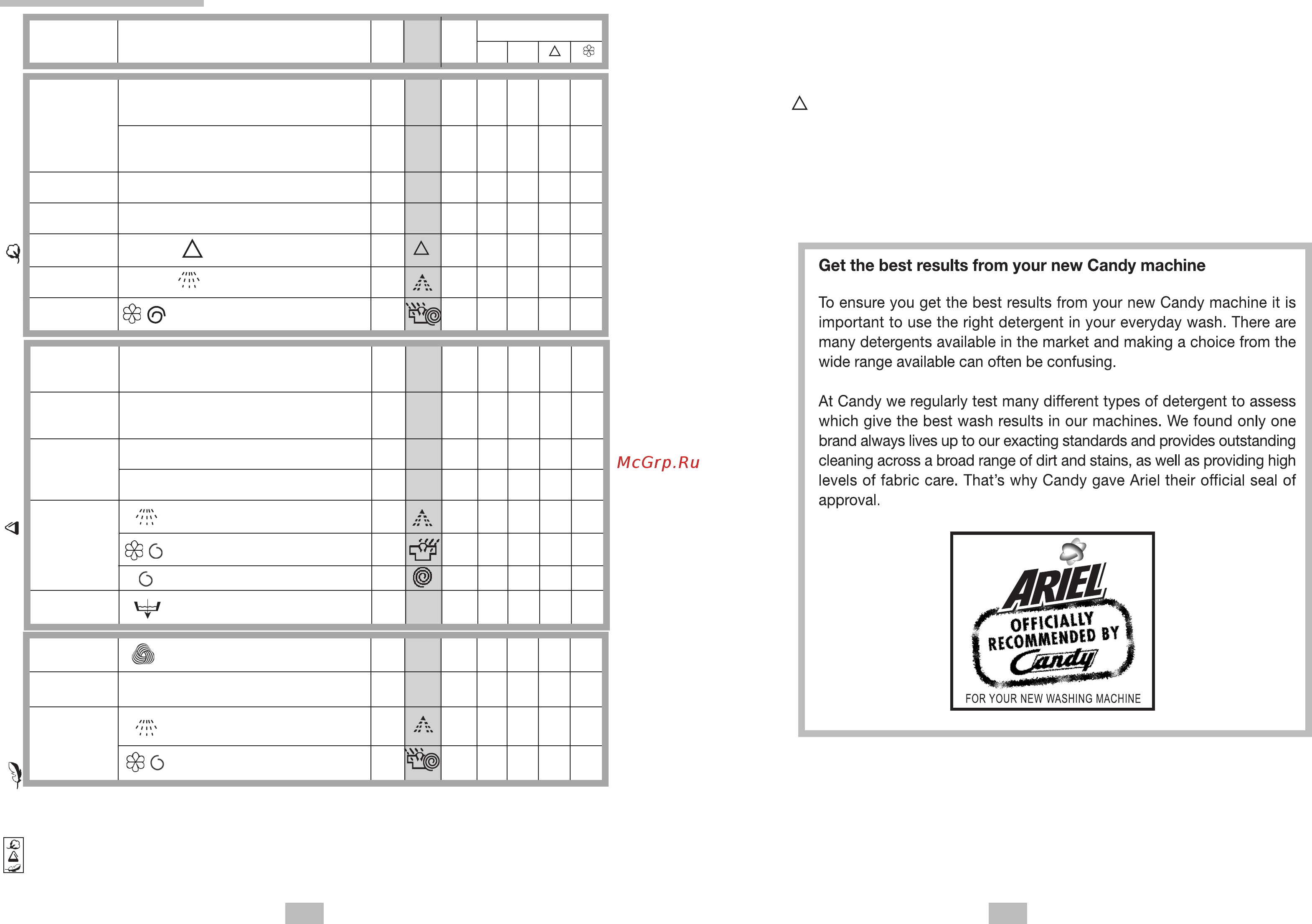 McGrp.Ru

Get the best results from your new Candy machine

To ensure you get the best results from your new Candy machine it is important to use the right detergent in your everyday wash. There are many detergents available in the market and making a choice from the wide range available can often be confusing.

At Candy we regularly test many different types of detergent to assess which give the best wash results in our machines. We found only one brand always lives up to our exacting standards and provides outstanding cleaning across a broad range of dirt and stains, as well as providing high levels of fabric care. That's why Candy gave Ariel their official seal of approval.

ARIEL
OFFICIALLY RECOMMENDED BY
Candy
FOR YOUR NEW WASHING MACHINE